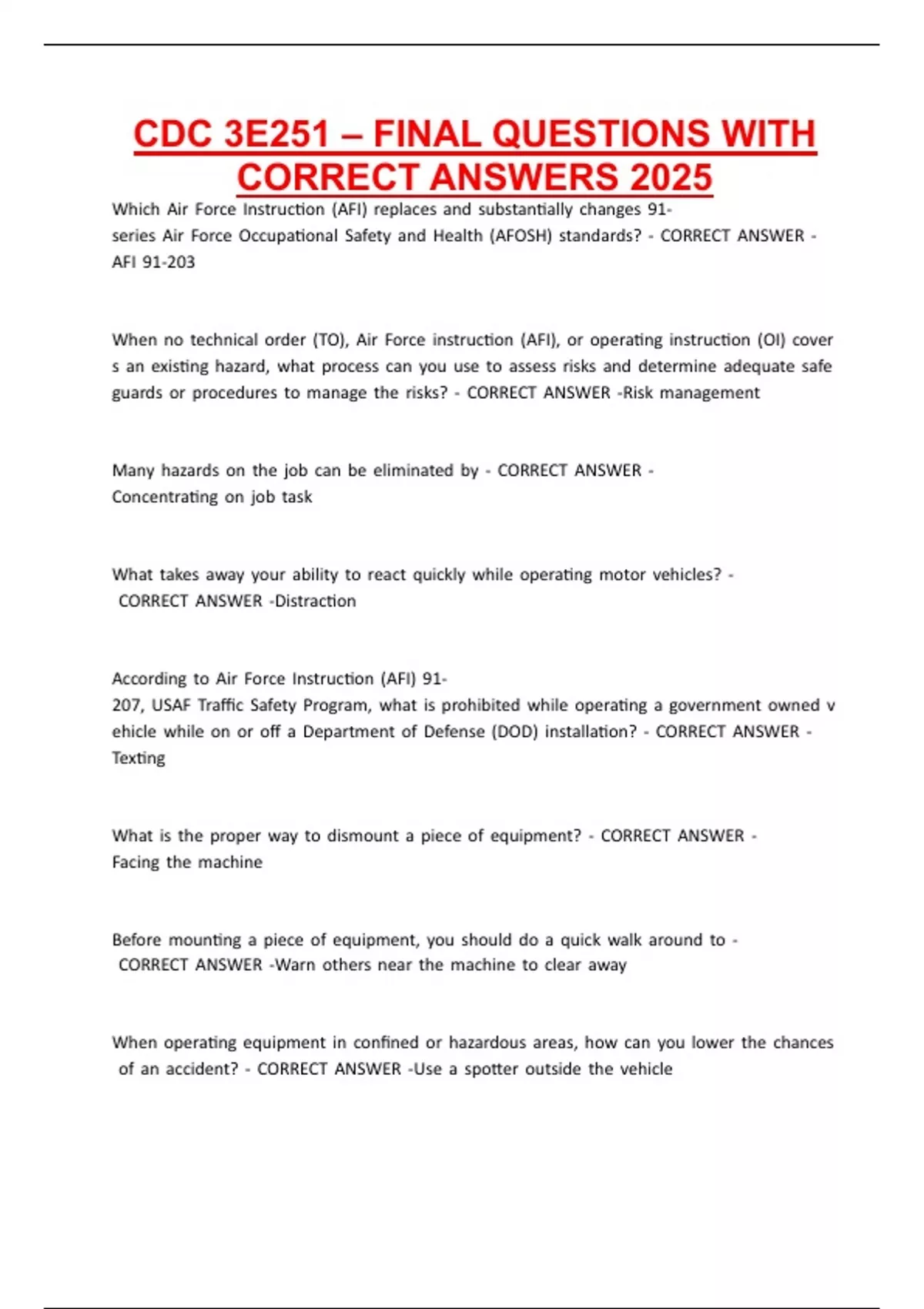 CDC 3E251 – FINAL QUESTIONS WITH CORRECT ANSWERS 2025

Which Air Force Instruction (AFI) replaces and substantially changes 91-series Air Force Occupational Safety and Health (AFOSH) standards? - CORRECT ANSWER - AFI 91-203

When no technical order (TO), Air Force instruction (AFI), or operating instruction (OI) cover s an existing hazard, what process can you use to assess risks and determine adequate safe guards or procedures to manage the risks? - CORRECT ANSWER -Risk management

Many hazards on the job can be eliminated by - CORRECT ANSWER - Concentrating on job task

What takes away your ability to react quickly while operating motor vehicles? - CORRECT ANSWER -Distraction

According to Air Force Instruction (AFI) 91-207, USAF Traffic Safety Program, what is prohibited while operating a government owned v ehicle while on or off a Department of Defense (DOD) installation? - CORRECT ANSWER - Texting

What is the proper way to dismount a piece of equipment? - CORRECT ANSWER - Facing the machine

Before mounting a piece of equipment, you should do a quick walk around to - CORRECT ANSWER -Warn others near the machine to clear away

When operating equipment in confined or hazardous areas, how can you lower the chances of an accident? - CORRECT ANSWER -Use a spotter outside the vehicle